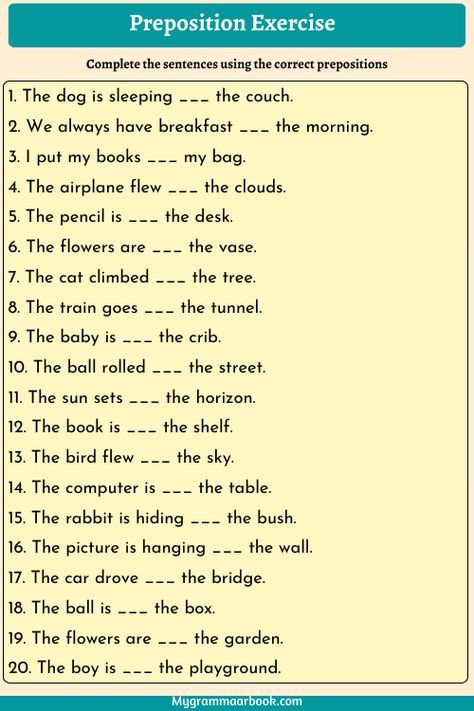 Preposition Exercise

Complete the sentences using the correct prepositions

1. The dog is sleeping ___ the couch.
2. We always have breakfast ___ the morning.
3. I put my books ___ my bag.
4. The airplane flew ___ the clouds.
5. The pencil is ___ the desk.
6. The flowers are ___ the vase.
7. The cat climbed ___ the tree.
8. The train goes ___ the tunnel.
9. The baby is ___ the crib.
10. The ball rolled ___ the street.
11. The sun sets ___ the horizon.
12. The book is ___ the shelf.
13. The bird flew ___ the sky.
14. The computer is ___ the table.
15. The rabbit is hiding ___ the bush.
16. The picture is hanging ___ the wall.
17. The car drove ___ the bridge.
18. The ball is ___ the box.
19. The flowers are ___ the garden.
20. The boy is ___ the playground.

Mygrammaarbook.com